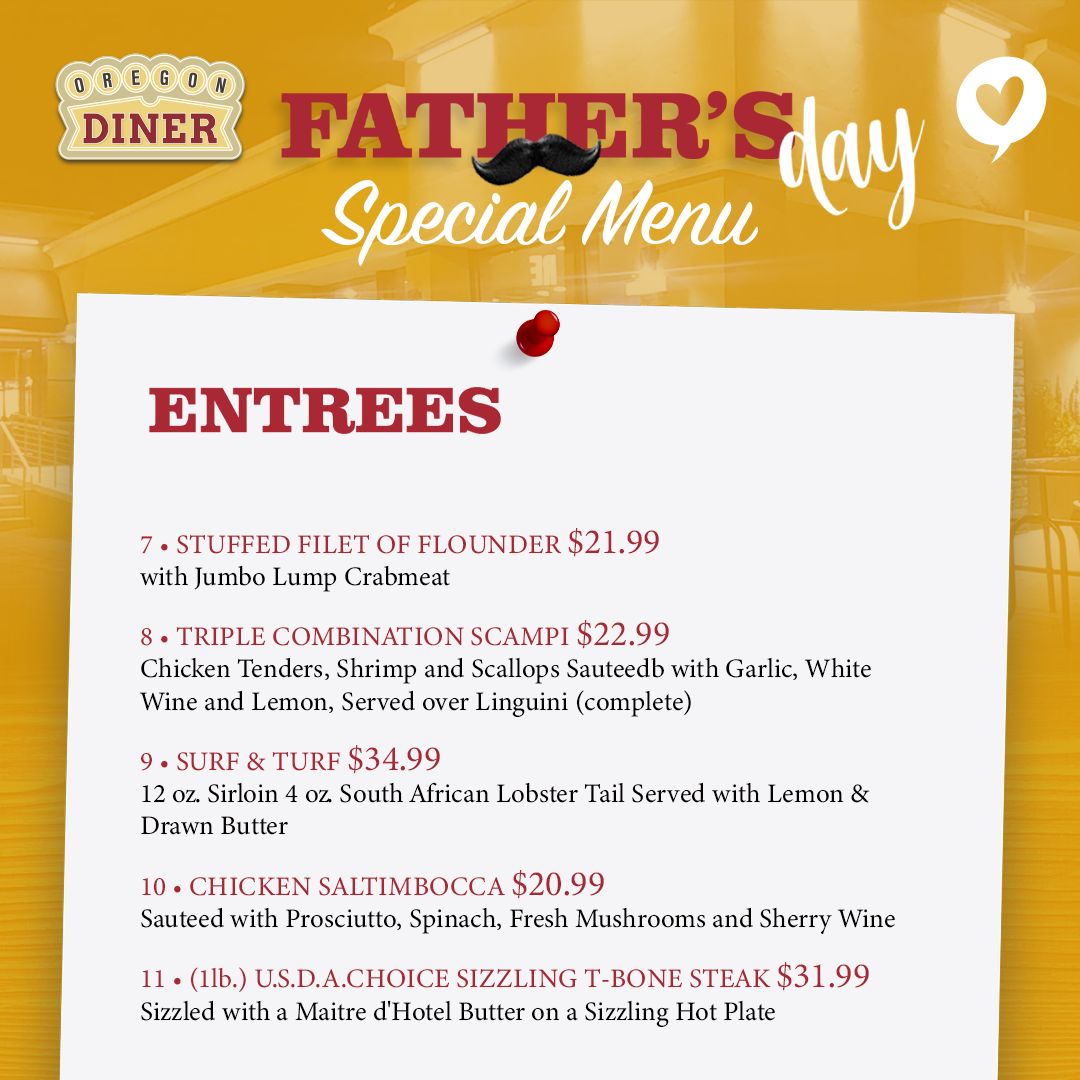 OREGON
DINER

FATHER'S day
Special Menu

ENTREES

7 • STUFFED FILET OF FLOUNDER $21.99
with Jumbo Lump Crabmeat

8 • TRIPLE COMBINATION SCAMPI $22.99
Chicken Tenders, Shrimp and Scallops Sauteedb with Garlic, White Wine and Lemon, Served over Linguini (complete)

9 • SURF & TURF $34.99
12 oz. Sirloin 4 oz. South African Lobster Tail Served with Lemon & Drawn Butter

10 • CHICKEN SALTIMBOCCA $20.99
Sauteed with Prosciutto, Spinach, Fresh Mushrooms and Sherry Wine

11 • (1lb.) U.S.D.A.CHOICE SIZZLING T-BONE STEAK $31.99
Sizzled with a Maitre d'Hotel Butter on a Sizzling Hot Plate